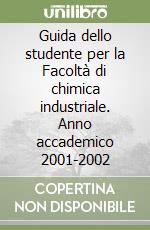 unilibro

Guida dello studente per la Facoltà di chimica industriale. Anno accademico 2001-2002

COPERTINA NON DISPONIBILE